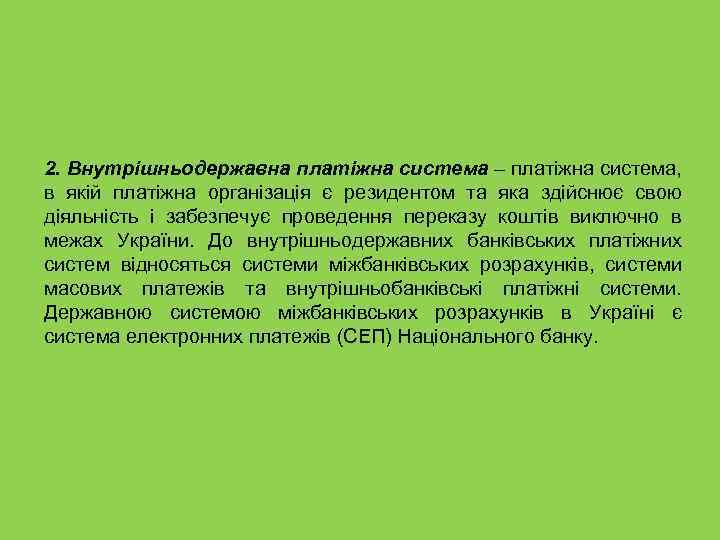 2. Внутрішньодержавна платіжна система – платіжна система, в якій платіжна організація є резидентом та яка здійснює свою діяльність і забезпечує проведення переказу коштів виключно в межах України. До внутрішньодержавних банківських платіжних систем відносяться системи міжбанківських розрахунків, системи масових платежів та внутрішньобанківські платіжні системи. Державною системою міжбанківських розрахунків в Україні є система електронних платежів (СЕП) Національного банку.